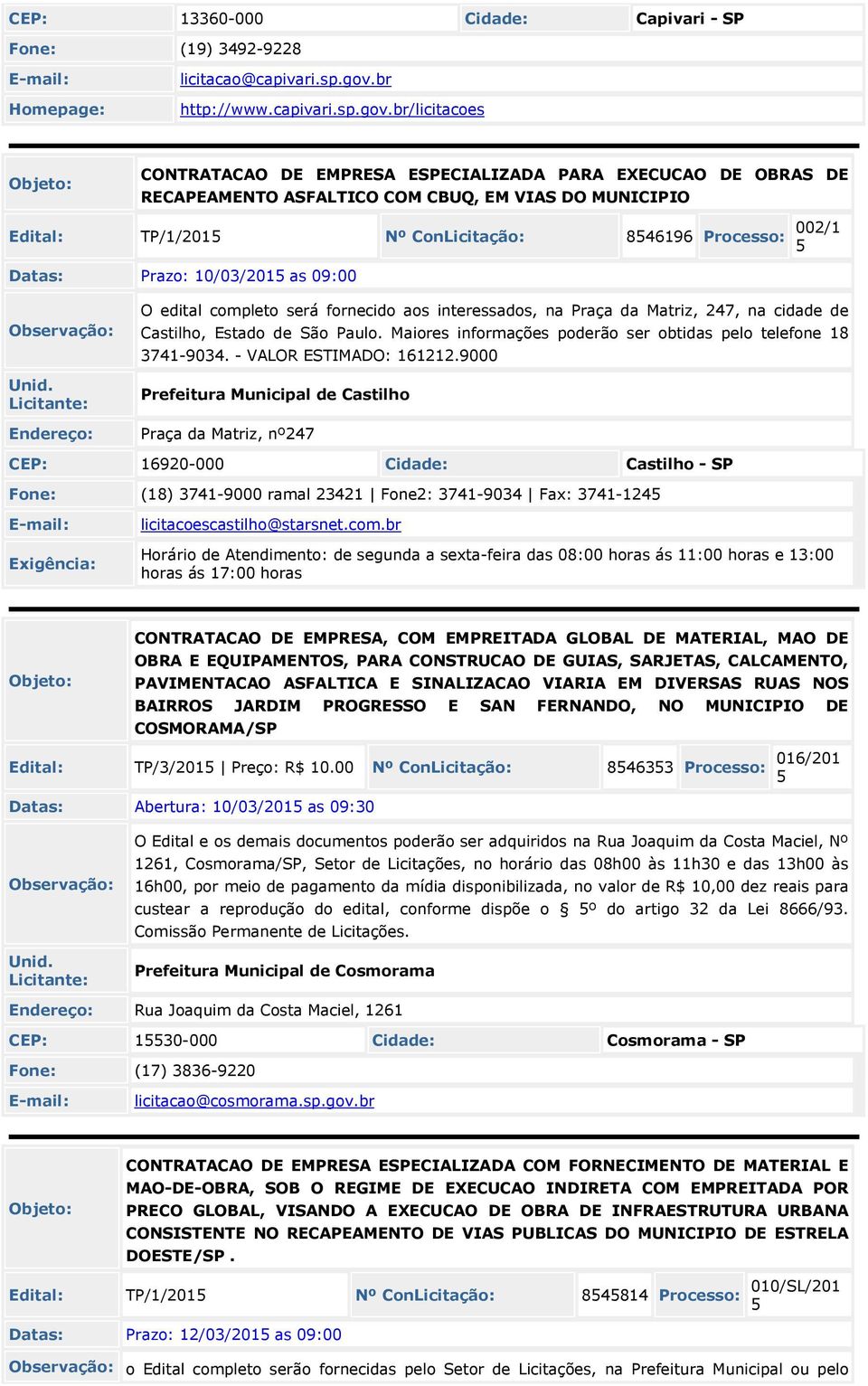 | CEP: | 13360-000 | Cidade: | Capivari - SP |
|---|---|---|---|
| Fone: | (19) 3492-9228 | | |
| E-mail: | licitacao@capivari.sp.gov.br | | |
| Homepage: | http://www.capivari.sp.gov.br/licitacoes | | |

| Objeto: | CONTRATACAO DE EMPRESA ESPECIALIZADA PARA EXECUCAO DE OBRAS DE RECAPEAMENTO ASFALTICO COM CBUQ, EM VIAS DO MUNICIPIO | | | | |
|---|---|---|---|---|---|
| Edital: | TP/1/2015 | Nº ConLicitação: | 8546196 | Processo: | 002/15 |
| Datas: | Prazo: 10/03/2015 as 09:00 | | | | |
| Observação: | O edital completo será fornecido aos interessados, na Praça da Matriz, 247, na cidade de Castilho, Estado de São Paulo. Maiores informações poderão ser obtidas pelo telefone 18 3741-9034. - VALOR ESTIMADO: 161212.9000 | | | | |
| Unid. Licitante: | Prefeitura Municipal de Castilho | | | | |
| Endereço: | Praça da Matriz, nº247 | | | | |
| CEP: | 16920-000 | Cidade: | Castilho - SP | | |
| Fone: | (18) 3741-9000 ramal 23421 \| Fone2: 3741-9034 \| Fax: 3741-1245 | | | | |
| E-mail: | licitacoescastilho@starsnet.com.br | | | | |
| Exigência: | Horário de Atendimento: de segunda a sexta-feira das 08:00 horas ás 11:00 horas e 13:00 horas ás 17:00 horas | | | | |

| Objeto: | CONTRATACAO DE EMPRESA, COM EMPREITADA GLOBAL DE MATERIAL, MAO DE OBRA E EQUIPAMENTOS, PARA CONSTRUCAO DE GUIAS, SARJETAS, CALCAMENTO, PAVIMENTACAO ASFALTICA E SINALIZACAO VIARIA EM DIVERSAS RUAS NOS BAIRROS JARDIM PROGRESSO E SAN FERNANDO, NO MUNICIPIO DE COSMORAMA/SP | | | | |
|---|---|---|---|---|---|
| Edital: | TP/3/2015 \| Preço: R$ 10.00 | Nº ConLicitação: | 8546353 | Processo: | 016/2015 |
| Datas: | Abertura: 10/03/2015 as 09:30 | | | | |
| Observação: | O Edital e os demais documentos poderão ser adquiridos na Rua Joaquim da Costa Maciel, Nº 1261, Cosmorama/SP, Setor de Licitações, no horário das 08h00 às 11h30 e das 13h00 às 16h00, por meio de pagamento da mídia disponibilizada, no valor de R$ 10,00 dez reais para custear a reprodução do edital, conforme dispõe o § 5º do artigo 32 da Lei 8666/93. Comissão Permanente de Licitações. | | | | |
| Unid. Licitante: | Prefeitura Municipal de Cosmorama | | | | |
| Endereço: | Rua Joaquim da Costa Maciel, 1261 | | | | |
| CEP: | 15530-000 | Cidade: | Cosmorama - SP | | |
| Fone: | (17) 3836-9220 | | | | |
| E-mail: | licitacao@cosmorama.sp.gov.br | | | | |

| Objeto: | CONTRATACAO DE EMPRESA ESPECIALIZADA COM FORNECIMENTO DE MATERIAL E MAO-DE-OBRA, SOB O REGIME DE EXECUCAO INDIRETA COM EMPREITADA POR PRECO GLOBAL, VISANDO A EXECUCAO DE OBRA DE INFRAESTRUTURA URBANA CONSISTENTE NO RECAPEAMENTO DE VIAS PUBLICAS DO MUNICIPIO DE ESTRELA DOESTE/SP . | | | | |
|---|---|---|---|---|---|
| Edital: | TP/1/2015 | Nº ConLicitação: | 8545814 | Processo: | 010/SL/2015 |
| Datas: | Prazo: 12/03/2015 as 09:00 | | | | |
| Observação: | o Edital completo serão fornecidas pelo Setor de Licitações, na Prefeitura Municipal ou pelo | | | | |